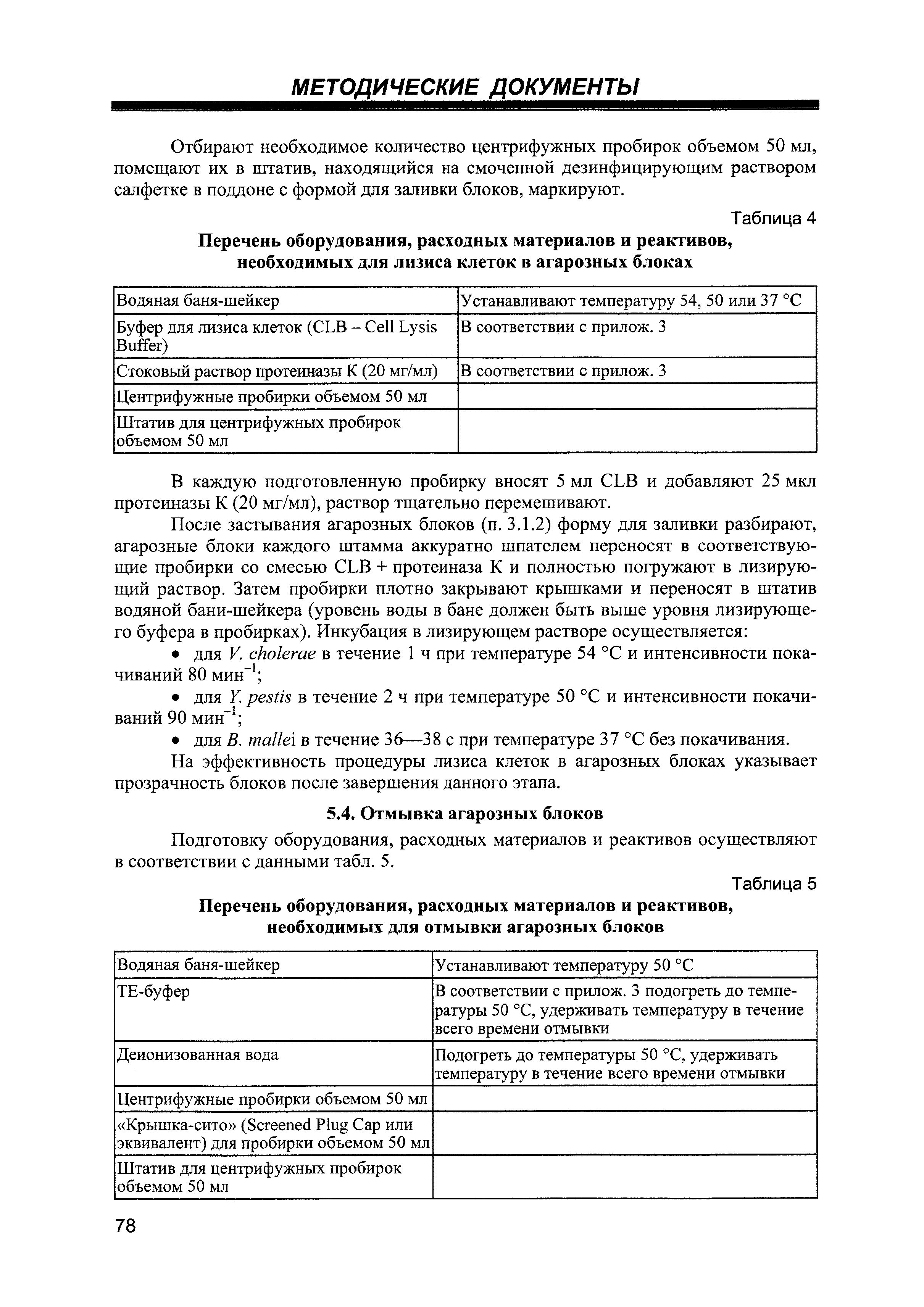 МЕТОДИЧЕСКИЕ ДОКУМЕНТЫ

Отбирают необходимое количество центрифужных пробирок объемом 50 мл, помещают их в штатив, находящийся на смоченной дезинфицирующим раствором салфетке в поддоне с формой для заливки блоков, маркируют.

Таблица 4

Перечень оборудования, расходных материалов и реактивов, необходимых для лизиса клеток в агарозных блоках

| Водяная баня-шейкер | Устанавливают температуру 54, 50 или 37 °С |
|---|---|
| Буфер для лизиса клеток (CLB – Cell Lysis Buffer) | В соответствии с прилож. 3 |
| Стоковый раствор протеиназы К (20 мг/мл) | В соответствии с прилож. 3 |
| Центрифужные пробирки объемом 50 мл | |
| Штатив для центрифужных пробирок объемом 50 мл | |

В каждую подготовленную пробирку вносят 5 мл CLB и добавляют 25 мкл протеиназы К (20 мг/мл), раствор тщательно перемешивают.

После застывания агарозных блоков (п. 3.1.2) форму для заливки разбирают, агарозные блоки каждого штамма аккуратно шпателем переносят в соответствующие пробирки со смесью CLB + протеиназа К и полностью погружают в лизирующий раствор. Затем пробирки плотно закрывают крышками и переносят в штатив водяной бани-шейкера (уровень воды в бане должен быть выше уровня лизирующего буфера в пробирках). Инкубация в лизирующем растворе осуществляется:

• для V. cholerae в течение 1 ч при температуре 54 °С и интенсивности покачиваний 80 мин$^{-1}$;

• для Y. pestis в течение 2 ч при температуре 50 °С и интенсивности покачиваний 90 мин$^{-1}$;

• для B. mallei в течение 36—38 с при температуре 37 °С без покачивания.

На эффективность процедуры лизиса клеток в агарозных блоках указывает прозрачность блоков после завершения данного этапа.

5.4. Отмывка агарозных блоков

Подготовку оборудования, расходных материалов и реактивов осуществляют в соответствии с данными табл. 5.

Таблица 5

Перечень оборудования, расходных материалов и реактивов, необходимых для отмывки агарозных блоков

| Водяная баня-шейкер | Устанавливают температуру 50 °С |
|---|---|
| ТЕ-буфер | В соответствии с прилож. 3 подогреть до температуры 50 °С, удерживать температуру в течение всего времени отмывки |
| Деионизованная вода | Подогреть до температуры 50 °С, удерживать температуру в течение всего времени отмывки |
| Центрифужные пробирки объемом 50 мл | |
| «Крышка-сито» (Screened Plug Cap или эквивалент) для пробирки объемом 50 мл | |
| Штатив для центрифужных пробирок объемом 50 мл | |

78